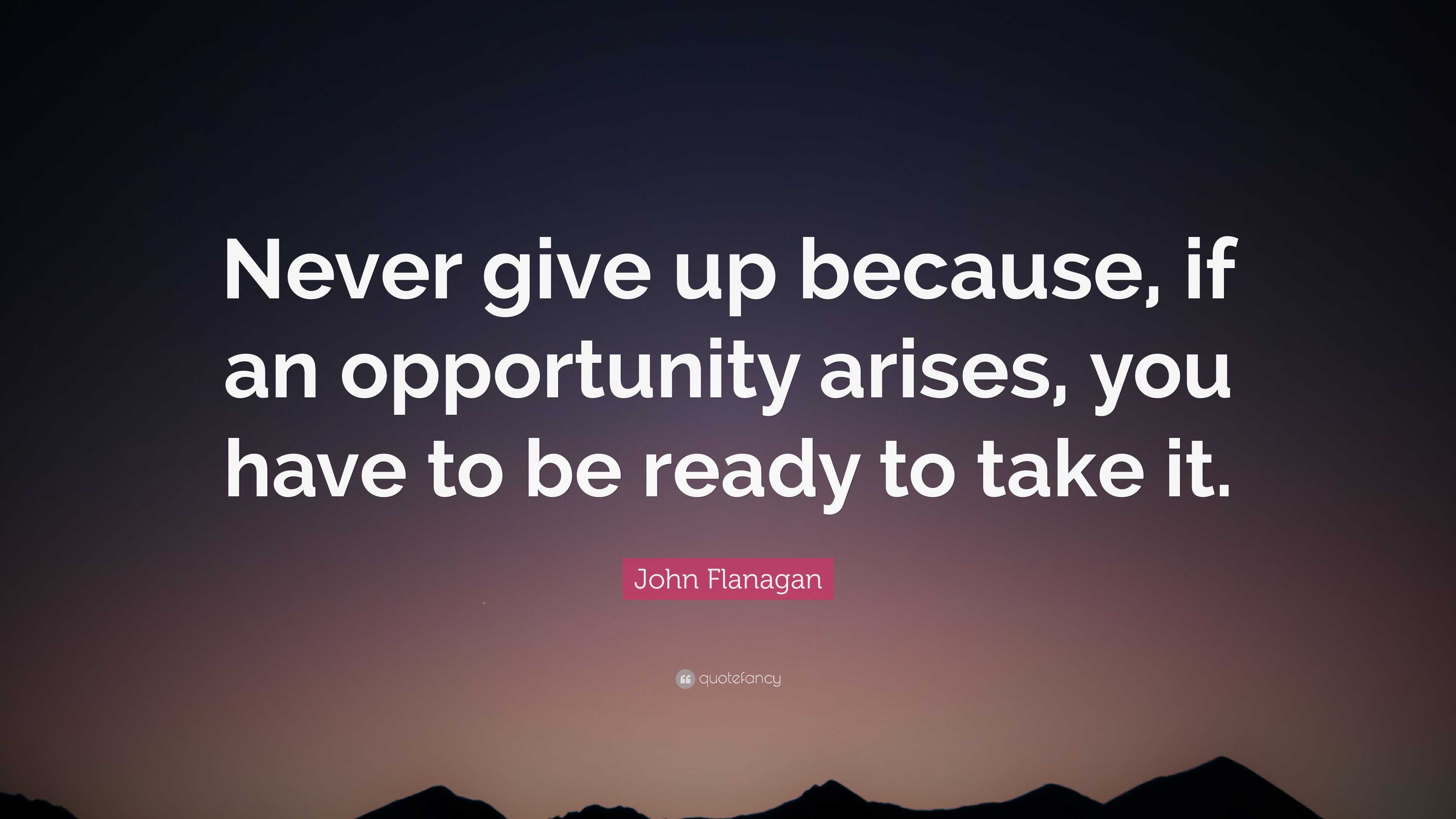 Never give up because, if an opportunity arises, you have to be ready to take it.

John Flanagan

quotefancy